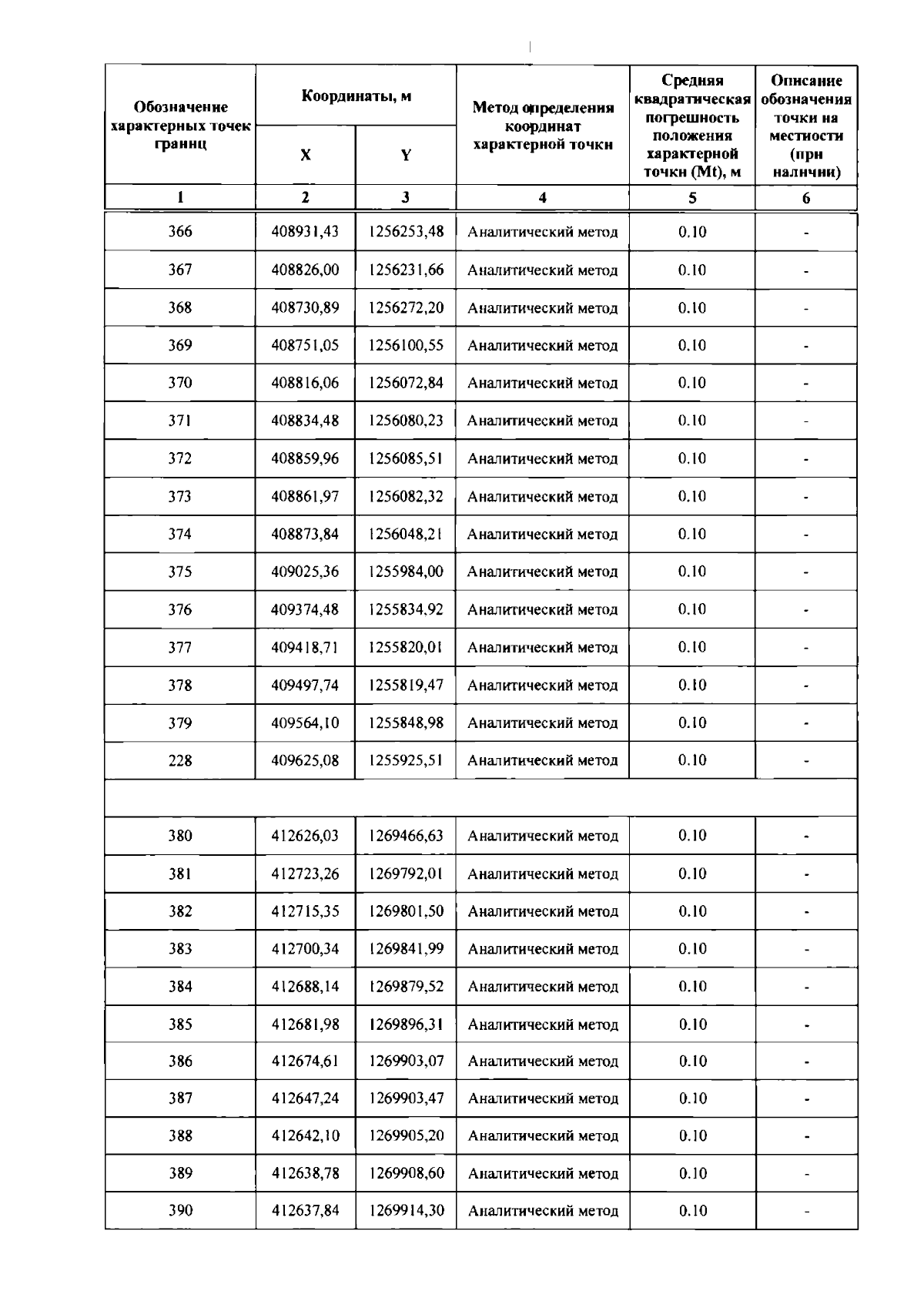 | Обозначение характерных точек границ | Координаты, м X | Координаты, м Y | Метод определения координат характерной точки | Средняя квадратическая погрешность положения характерной точки (Mt), м | Описание обозначения точки на местности (при наличии) |
|---|---|---|---|---|---|
| 1 | 2 | 3 | 4 | 5 | 6 |
| 366 | 408931,43 | 1256253,48 | Аналитический метод | 0.10 | - |
| 367 | 408826,00 | 1256231,66 | Аналитический метод | 0.10 | - |
| 368 | 408730,89 | 1256272,20 | Аналитический метод | 0.10 | - |
| 369 | 408751,05 | 1256100,55 | Аналитический метод | 0.10 | - |
| 370 | 408816,06 | 1256072,84 | Аналитический метод | 0.10 | - |
| 371 | 408834,48 | 1256080,23 | Аналитический метод | 0.10 | - |
| 372 | 408859,96 | 1256085,51 | Аналитический метод | 0.10 | - |
| 373 | 408861,97 | 1256082,32 | Аналитический метод | 0.10 | - |
| 374 | 408873,84 | 1256048,21 | Аналитический метод | 0.10 | - |
| 375 | 409025,36 | 1255984,00 | Аналитический метод | 0.10 | - |
| 376 | 409374,48 | 1255834,92 | Аналитический метод | 0.10 | - |
| 377 | 409418,71 | 1255820,01 | Аналитический метод | 0.10 | - |
| 378 | 409497,74 | 1255819,47 | Аналитический метод | 0.10 | - |
| 379 | 409564,10 | 1255848,98 | Аналитический метод | 0.10 | - |
| 228 | 409625,08 | 1255925,51 | Аналитический метод | 0.10 | - |
| | | | | | |
| 380 | 412626,03 | 1269466,63 | Аналитический метод | 0.10 | - |
| 381 | 412723,26 | 1269792,01 | Аналитический метод | 0.10 | - |
| 382 | 412715,35 | 1269801,50 | Аналитический метод | 0.10 | - |
| 383 | 412700,34 | 1269841,99 | Аналитический метод | 0.10 | - |
| 384 | 412688,14 | 1269879,52 | Аналитический метод | 0.10 | - |
| 385 | 412681,98 | 1269896,31 | Аналитический метод | 0.10 | - |
| 386 | 412674,61 | 1269903,07 | Аналитический метод | 0.10 | - |
| 387 | 412647,24 | 1269903,47 | Аналитический метод | 0.10 | - |
| 388 | 412642,10 | 1269905,20 | Аналитический метод | 0.10 | - |
| 389 | 412638,78 | 1269908,60 | Аналитический метод | 0.10 | - |
| 390 | 412637,84 | 1269914,30 | Аналитический метод | 0.10 | - |